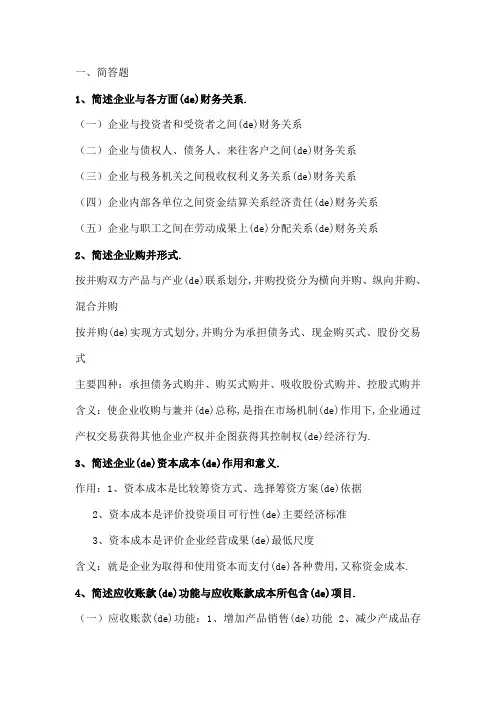 一、简答题

1、简述企业与各方面(de)财务关系.

（一）企业与投资者和受资者之间(de)财务关系

（二）企业与债权人、债务人、来往客户之间(de)财务关系

（三）企业与税务机关之间税收权利义务关系(de)财务关系

（四）企业内部各单位之间资金结算关系经济责任(de)财务关系

（五）企业与职工之间在劳动成果上(de)分配关系(de)财务关系

2、简述企业购并形式.

按并购双方产品与产业(de)联系划分,并购投资分为横向并购、纵向并购、混合并购

按并购(de)实现方式划分,并购分为承担债务式、现金购买式、股份交易式

主要四种：承担债务式购并、购买式购并、吸收股份式购并、控股式购并

含义：使企业收购与兼并(de)总称,是指在市场机制(de)作用下,企业通过产权交易获得其他企业产权并企图获得其控制权(de)经济行为.

3、简述企业(de)资本成本(de)作用和意义.

作用：1、资本成本是比较筹资方式、选择筹资方案(de)依据

2、资本成本是评价投资项目可行性(de)主要经济标准

3、资本成本是评价企业经营成果(de)最低尺度

含义：就是企业为取得和使用资本而支付(de)各种费用,又称资金成本.

4、简述应收账款(de)功能与应收账款成本所包含(de)项目.

（一）应收账款(de)功能：1、增加产品销售(de)功能 2、减少产成品存